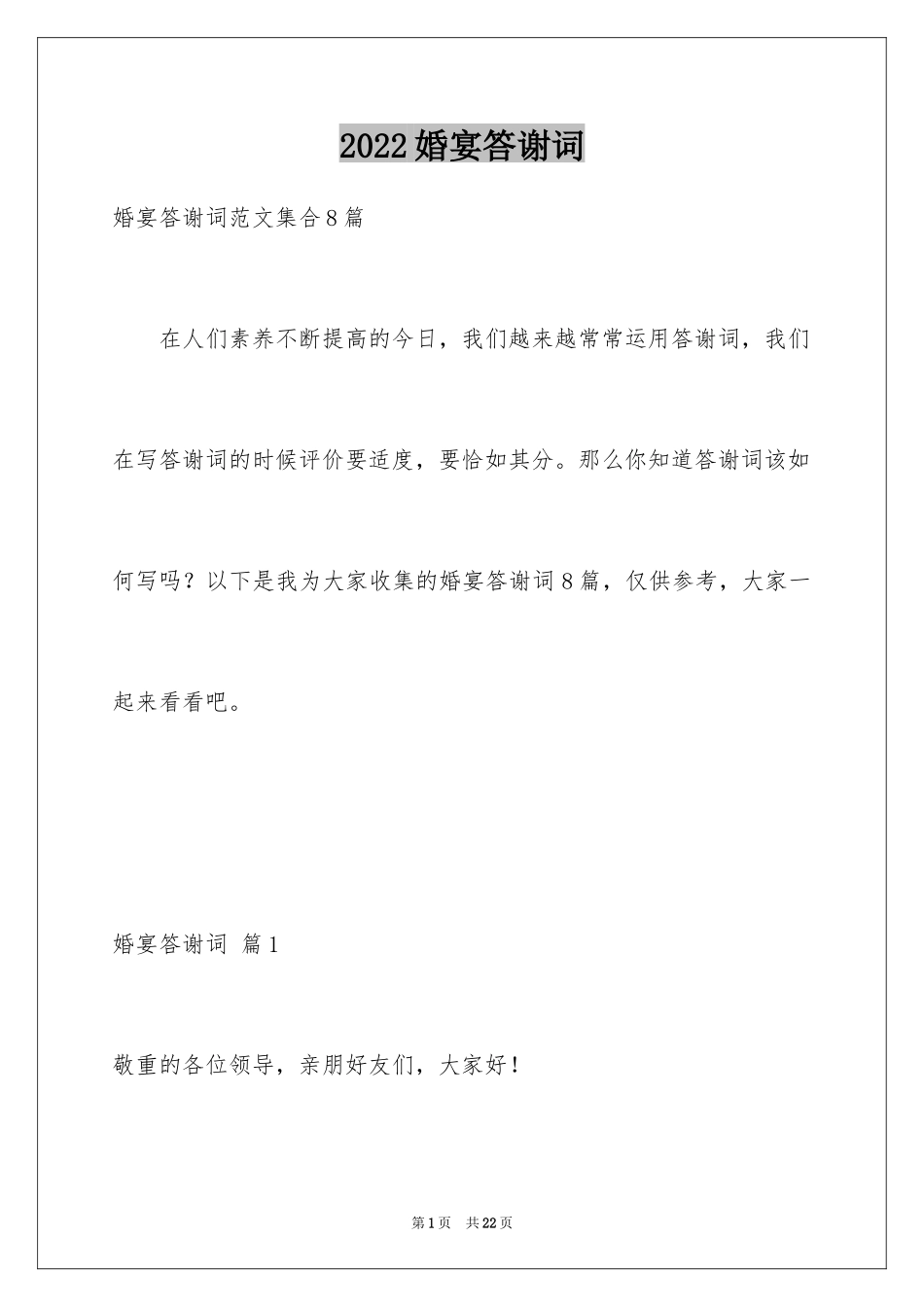 2022婚宴答谢词

婚宴答谢词范文集合8篇

在人们素养不断提高的今日，我们越来越常常运用答谢词，我们在写答谢词的时候评价要适度，要恰如其分。那么你知道答谢词该如何写吗？以下是我为大家收集的婚宴答谢词8篇，仅供参考，大家一起来看看吧。

婚宴答谢词 篇1

敬重的各位领导，亲朋好友们，大家好！

第1页 共22页